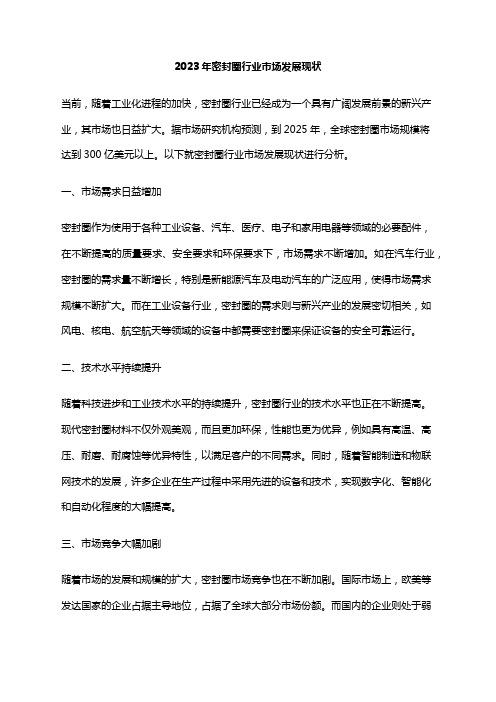 2023年密封圈行业市场发展现状

当前，随着工业化进程的加快，密封圈行业已经成为一个具有广阔发展前景的新兴产业，其市场也日益扩大。据市场研究机构预测，到2025年，全球密封圈市场规模将达到300亿美元以上。以下就密封圈行业市场发展现状进行分析。

一、市场需求日益增加

密封圈作为使用于各种工业设备、汽车、医疗、电子和家用电器等领域的必要配件，在不断提高的质量要求、安全要求和环保要求下，市场需求不断增加。如在汽车行业，密封圈的需求量不断增长，特别是新能源汽车及电动汽车的广泛应用，使得市场需求规模不断扩大。而在工业设备行业，密封圈的需求则与新兴产业的发展密切相关，如风电、核电、航空航天等领域的设备中都需要密封圈来保证设备的安全可靠运行。

二、技术水平持续提升

随着科技进步和工业技术水平的持续提升，密封圈行业的技术水平也正在不断提高。现代密封圈材料不仅外观美观，而且更加环保，性能也更为优异，例如具有高温、高压、耐磨、耐腐蚀等优异特性，以满足客户的不同需求。同时，随着智能制造和物联网技术的发展，许多企业在生产过程中采用先进的设备和技术，实现数字化、智能化和自动化程度的大幅提高。

三、市场竞争大幅加剧

随着市场的发展和规模的扩大，密封圈市场竞争也在不断加剧。国际市场上，欧美等发达国家的企业占据主导地位，占据了全球大部分市场份额。而国内的企业则处于弱